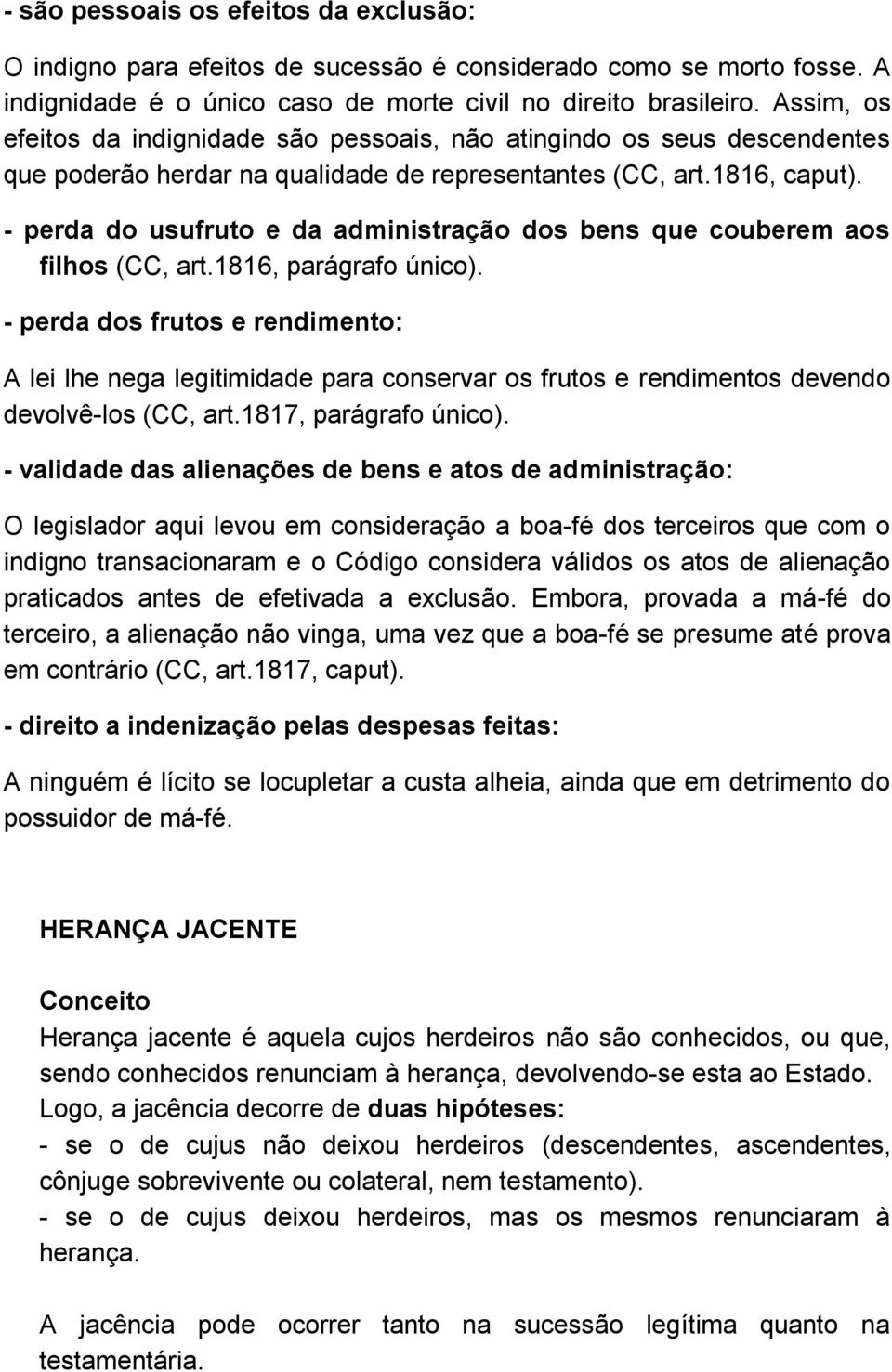 - são pessoais os efeitos da exclusão:

O indigno para efeitos de sucessão é considerado como se morto fosse. A indignidade é o único caso de morte civil no direito brasileiro. Assim, os efeitos da indignidade são pessoais, não atingindo os seus descendentes que poderão herdar na qualidade de representantes (CC, art.1816, caput).

- perda do usufruto e da administração dos bens que couberem aos filhos (CC, art.1816, parágrafo único).

- perda dos frutos e rendimento:

A lei lhe nega legitimidade para conservar os frutos e rendimentos devendo devolvê-los (CC, art.1817, parágrafo único).

- validade das alienações de bens e atos de administração:

O legislador aqui levou em consideração a boa-fé dos terceiros que com o indigno transacionaram e o Código considera válidos os atos de alienação praticados antes de efetivada a exclusão. Embora, provada a má-fé do terceiro, a alienação não vinga, uma vez que a boa-fé se presume até prova em contrário (CC, art.1817, caput).

- direito a indenização pelas despesas feitas:

A ninguém é lícito se locupletar a custa alheia, ainda que em detrimento do possuidor de má-fé.

HERANÇA JACENTE

Conceito
Herança jacente é aquela cujos herdeiros não são conhecidos, ou que, sendo conhecidos renunciam à herança, devolvendo-se esta ao Estado.
Logo, a jacência decorre de duas hipóteses:
- se o de cujus não deixou herdeiros (descendentes, ascendentes, cônjuge sobrevivente ou colateral, nem testamento).
- se o de cujus deixou herdeiros, mas os mesmos renunciaram à herança.

A jacência pode ocorrer tanto na sucessão legítima quanto na testamentária.